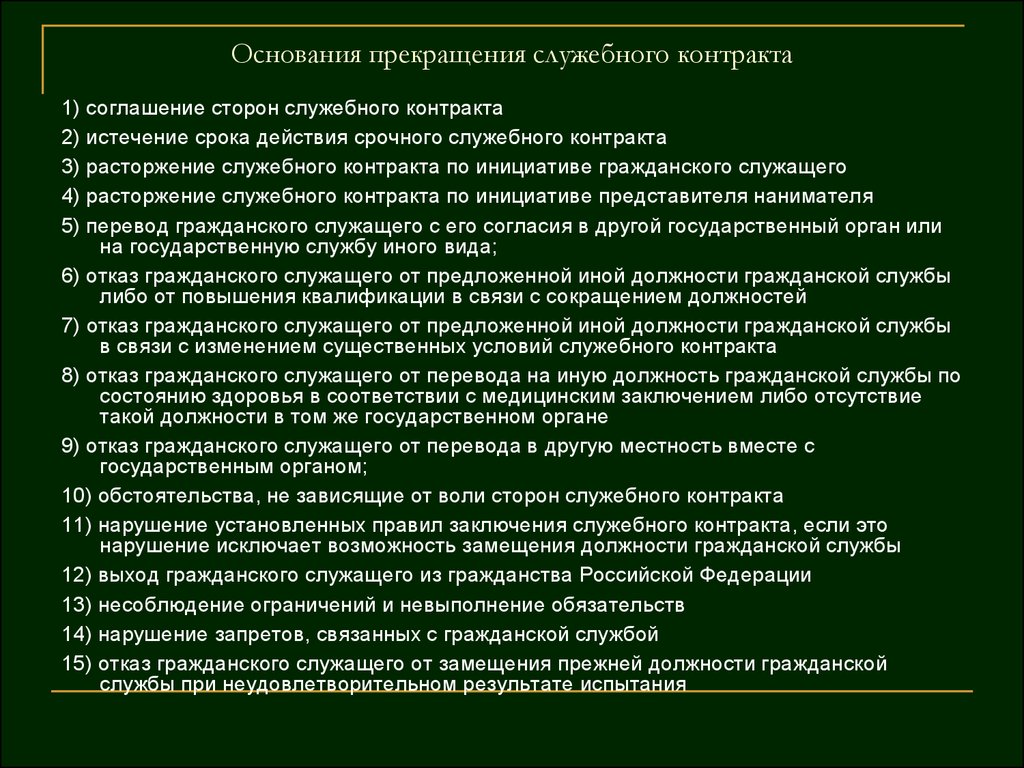 Основания прекращения служебного контракта

1) соглашение сторон служебного контракта

2) истечение срока действия срочного служебного контракта

3) расторжение служебного контракта по инициативе гражданского служащего

4) расторжение служебного контракта по инициативе представителя нанимателя

5) перевод гражданского служащего с его согласия в другой государственный орган или на государственную службу иного вида;

6) отказ гражданского служащего от предложенной иной должности гражданской службы либо от повышения квалификации в связи с сокращением должностей

7) отказ гражданского служащего от предложенной иной должности гражданской службы в связи с изменением существенных условий служебного контракта

8) отказ гражданского служащего от перевода на иную должность гражданской службы по состоянию здоровья в соответствии с медицинским заключением либо отсутствие такой должности в том же государственном органе

9) отказ гражданского служащего от перевода в другую местность вместе с государственным органом;

10) обстоятельства, не зависящие от воли сторон служебного контракта

11) нарушение установленных правил заключения служебного контракта, если это нарушение исключает возможность замещения должности гражданской службы

12) выход гражданского служащего из гражданства Российской Федерации

13) несоблюдение ограничений и невыполнение обязательств

14) нарушение запретов, связанных с гражданской службой

15) отказ гражданского служащего от замещения прежней должности гражданской службы при неудовлетворительном результате испытания